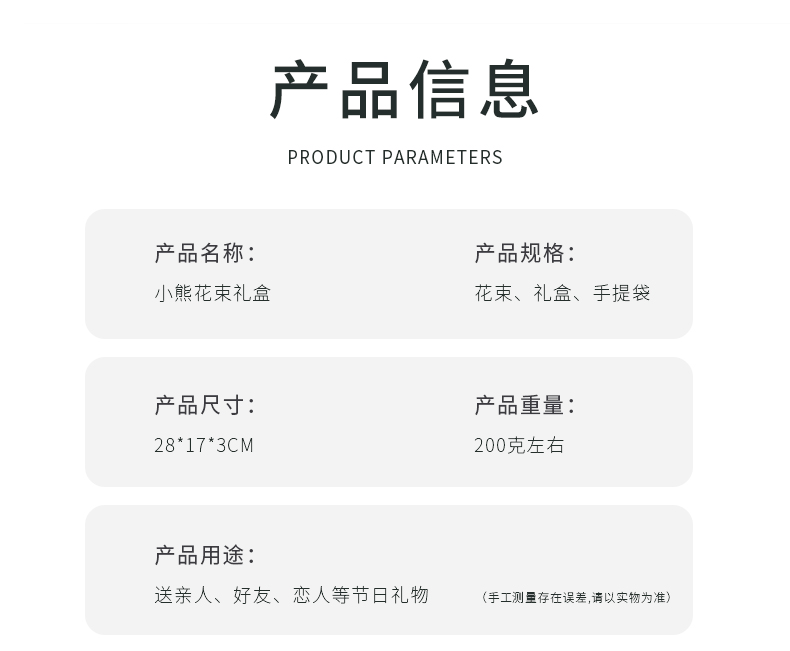 产品信息

PRODUCT PARAMETERS

产品名称：
小熊花束礼盒

产品规格：
花束、礼盒、手提袋

产品尺寸：
28*17*3CM

产品重量：
200克左右

产品用途：
送亲人、好友、恋人等节日礼物

（手工测量存在误差,请以实物为准）